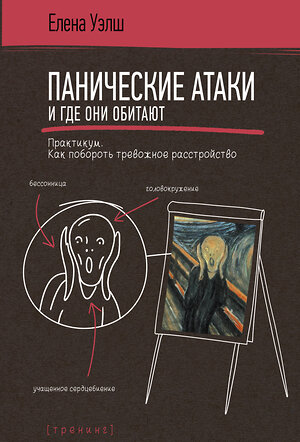 Елена Уэлш

ПАНИЧЕСКИЕ АТАКИ
И ГДЕ ОНИ ОБИТАЮТ

Практикум.
Как побороть тревожное расстройство

бессонница

головокружение

учащенное сердцебиение

[тренинг]